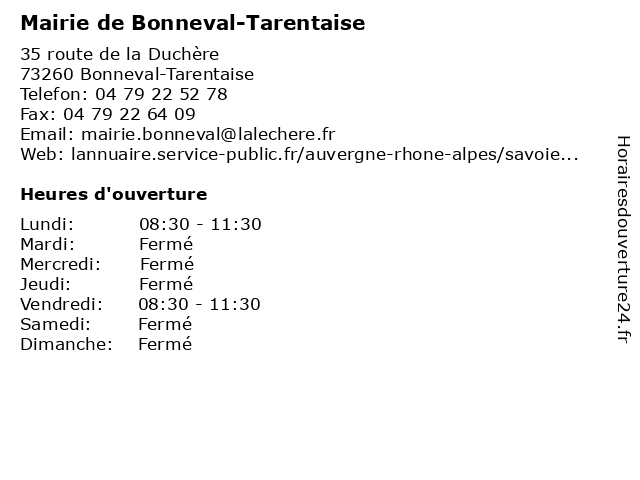 Mairie de Bonneval-Tarentaise

35 route de la Duchère
73260 Bonneval-Tarentaise
Telefon: 04 79 22 52 78
Fax: 04 79 22 64 09
Email: mairie.bonneval@lalechere.fr
Web: lannuaire.service-public.fr/auvergne-rhone-alpes/savoie...

Heures d'ouverture

Lundi: 08:30 - 11:30
Mardi: Fermé
Mercredi: Fermé
Jeudi: Fermé
Vendredi: 08:30 - 11:30
Samedi: Fermé
Dimanche: Fermé

Horairesdouverture24.fr